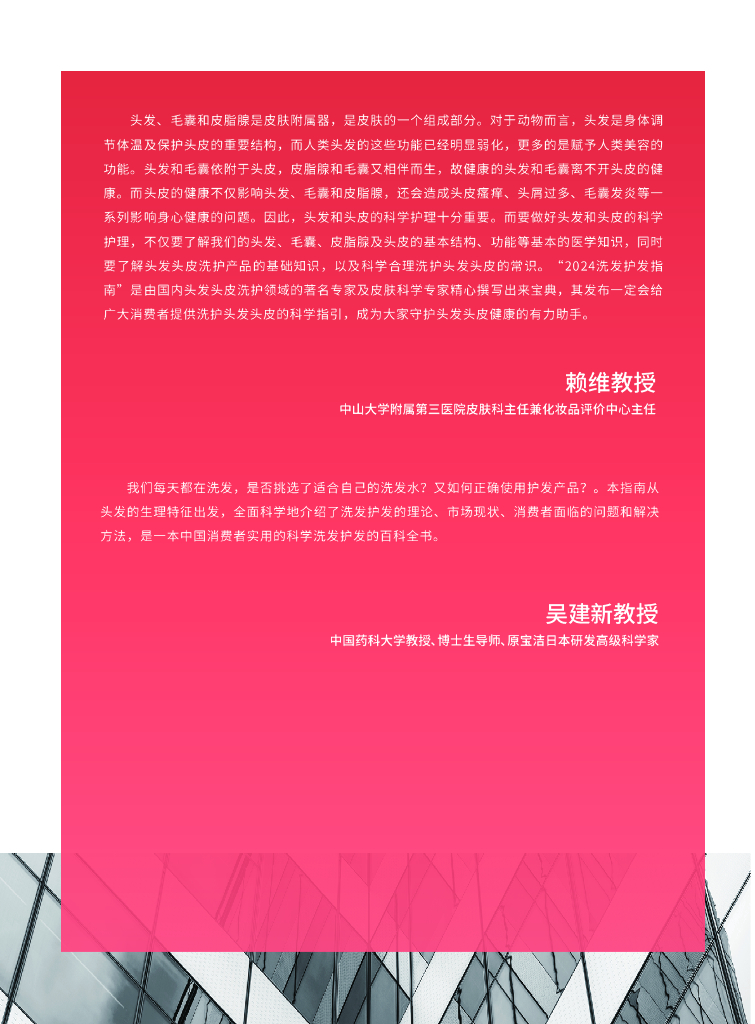 头发、毛囊和皮脂腺是皮肤附属器，是皮肤的一个组成部分。对于动物而言，头发是身体调节体温及保护头皮的重要结构，而人类头发的这些功能已经明显弱化，更多的是赋予人类美容的功能。头发和毛囊依附于头皮，皮脂腺和毛囊又相伴而生，故健康的头发和毛囊离不开头皮的健康。而头皮的健康不仅影响头发、毛囊和皮脂腺，还会造成头皮瘙痒、头屑过多、毛囊发炎等一系列影响身心健康的问题。因此，头发和头皮的科学护理十分重要。而要做好头发和头皮的科学护理，不仅要了解我们的头发、毛囊、皮脂腺及头皮的基本结构、功能等基本的医学知识，同时要了解头发头皮洗护产品的基础知识，以及科学合理洗护头发头皮的常识。“2024洗发护发指南”是由国内头发头皮洗护领域的著名专家及皮肤科学专家精心撰写出来宝典，其发布一定会给广大消费者提供洗护头发头皮的科学指引，成为大家守护头发头皮健康的有力助手。

赖维教授
中山大学附属第三医院皮肤科主任兼化妆品评价中心主任

我们每天都在洗发，是否挑选了适合自己的洗发水？又如何正确使用护发产品？。本指南从头发的生理特征出发，全面科学地介绍了洗发护发的理论、市场现状、消费者面临的问题和解决方法，是一本中国消费者实用的科学洗发护发的百科全书。

吴建新教授
中国药科大学教授、博士生导师、原宝洁日本研发高级科学家